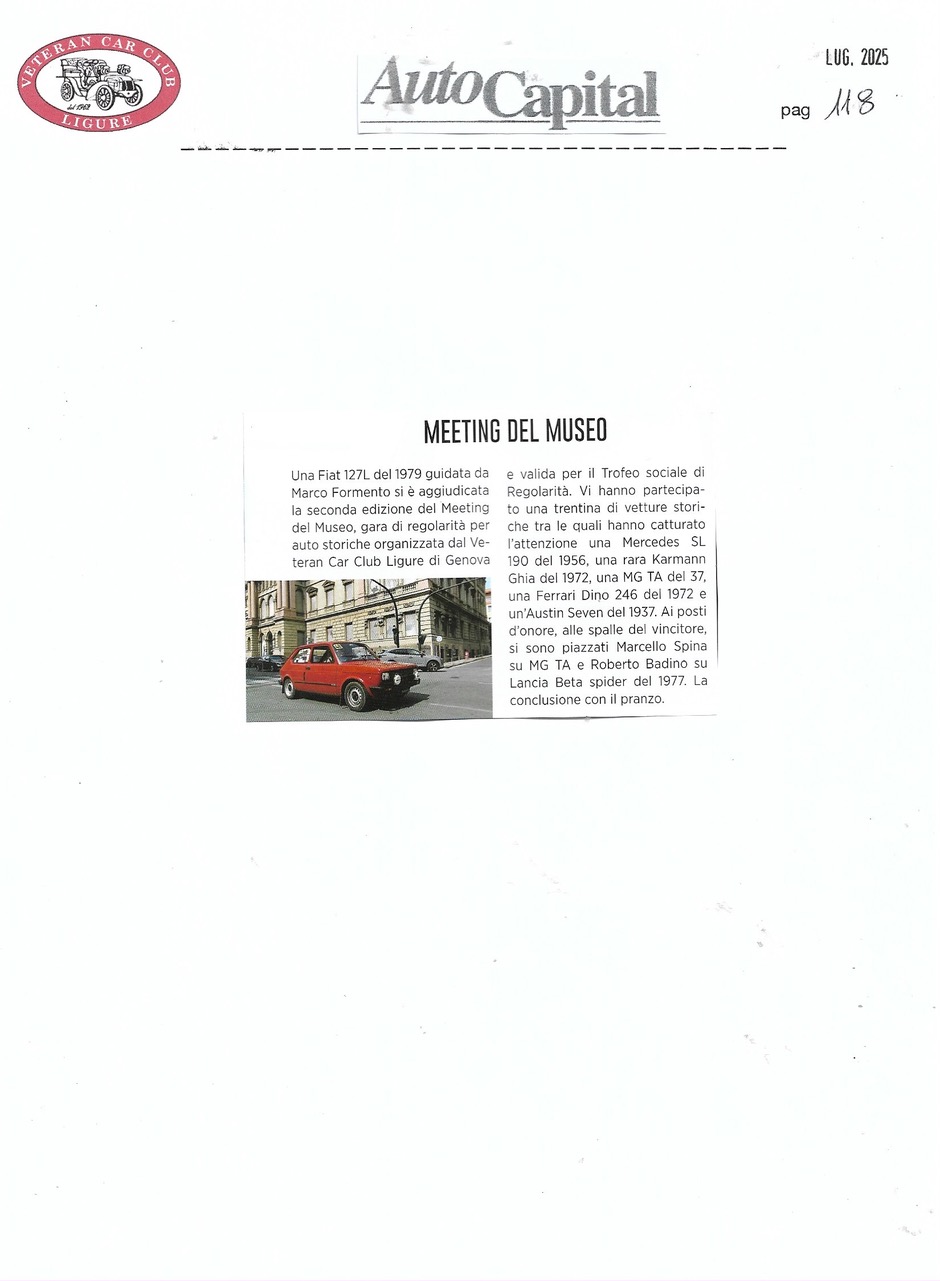 VETERAN CAR CLUB
dal 1963
LIGURE

AutoCapital

LUG. 2025

pag 118

MEETING DEL MUSEO

Una Fiat 127L del 1979 guidata da Marco Formento si è aggiudicata la seconda edizione del Meeting del Museo, gara di regolarità per auto storiche organizzata dal Veteran Car Club Ligure di Genova e valida per il Trofeo sociale di Regolarità. Vi hanno partecipato una trentina di vetture storiche tra le quali hanno catturato l'attenzione una Mercedes SL 190 del 1956, una rara Karmann Ghia del 1972, una MG TA del 37, una Ferrari Dino 246 del 1972 e un'Austin Seven del 1937. Ai posti d'onore, alle spalle del vincitore, si sono piazzati Marcello Spina su MG TA e Roberto Badino su Lancia Beta spider del 1977. La conclusione con il pranzo.